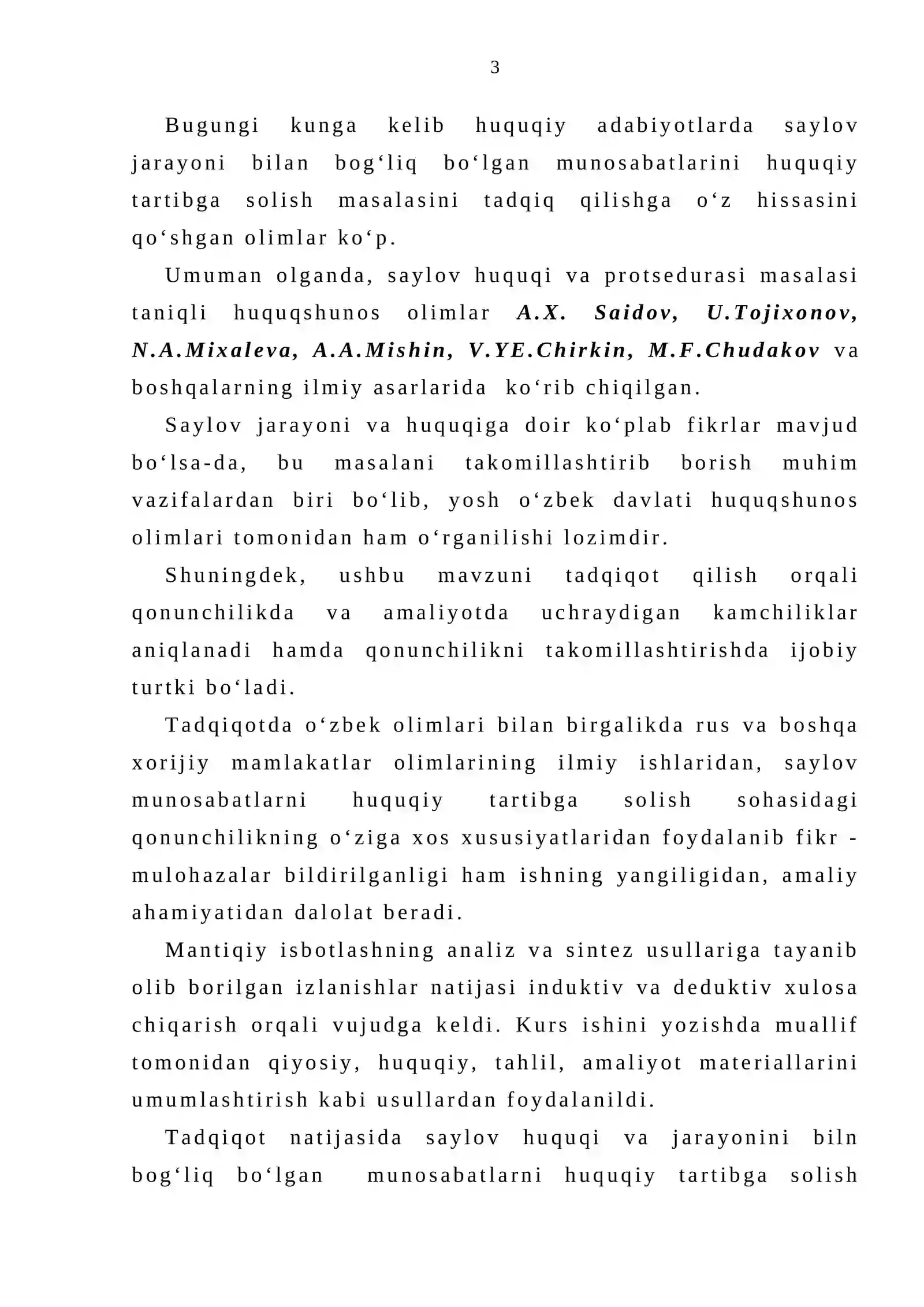 3

Bugungi kunga kelib huquqiy adabiyotlarda saylov jarayoni bilan bog'liq bo'lgan munosabatlarini huquqiy tartibga solish masalasini tadqiq qilishga o'z hissasini qo'shgan olimlar ko'p.

Umuman olganda, saylov huquqi va protsedurasi masalasi taniqli huquqshunos olimlar A.X. Saidov, U.Tojixonov, N.A.Mixaleva, A.A.Mishin, V.YE.Chirkin, M.F.Chudakov va boshqalarning ilmiy asarlarida ko'rib chiqilgan.

Saylov jarayoni va huquqiga doir ko'plab fikrlar mavjud bo'lsa-da, bu masalani takomillashtirib borish muhim vazifalardan biri bo'lib, yosh o'zbek davlati huquqshunos olimlari tomonidan ham o'rganilishi lozimdir.

Shuningdek, ushbu mavzuni tadqiqot qilish orqali qonunchilikda va amaliyotda uchraydigan kamchiliklar aniqlanadi hamda qonunchilikni takomillashtirishda ijobiy turtki bo'ladi.

Tadqiqotda o'zbek olimlari bilan birgalikda rus va boshqa xorijiy mamlakatlar olimlarining ilmiy ishlaridan, saylov munosabatlarni huquqiy tartibga solish sohasidagi qonunchilikning o'ziga xos xususiyatlaridan foydalanib fikr - mulohazalar bildirilganligi ham ishning yangiligidan, amaliy ahamiyatidan dalolat beradi.

Mantiqiy isbotlashning analiz va sintez usullariga tayanib olib borilgan izlanishlar natijasi induktiv va deduktiv xulosa chiqarish orqali vujudga keldi. Kurs ishini yozishda muallif tomonidan qiyosiy, huquqiy, tahlil, amaliyot materiallarini umumlashtirish kabi usullardan foydalanildi.

Tadqiqot natijasida saylov huquqi va jarayonini biln bog'liq bo'lgan munosabatlarni huquqiy tartibga solish